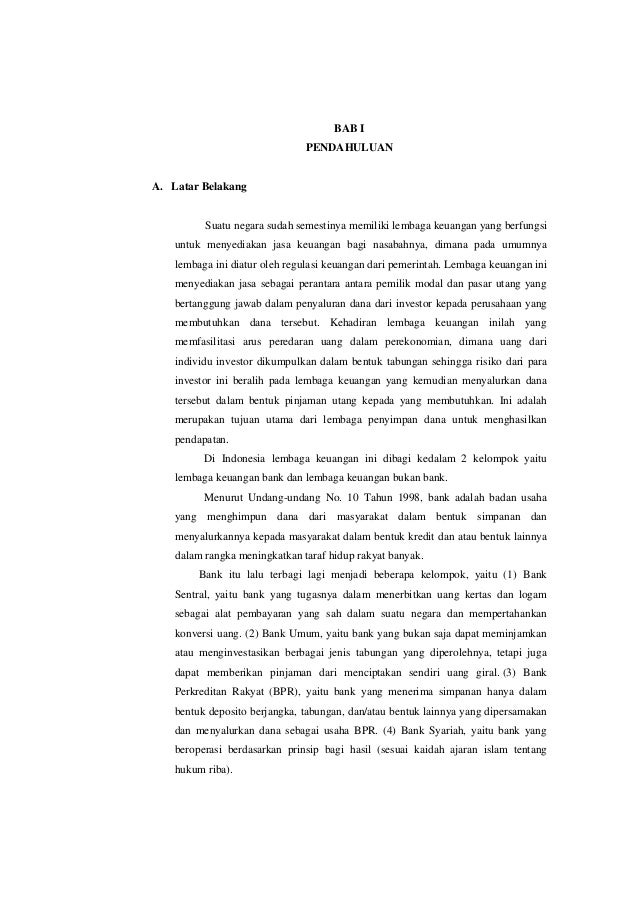 BAB I
PENDAHULUAN

A. Latar Belakang

Suatu negara sudah semestinya memiliki lembaga keuangan yang berfungsi untuk menyediakan jasa keuangan bagi nasabahnya, dimana pada umumnya lembaga ini diatur oleh regulasi keuangan dari pemerintah. Lembaga keuangan ini menyediakan jasa sebagai perantara antara pemilik modal dan pasar utang yang bertanggung jawab dalam penyaluran dana dari investor kepada perusahaan yang membutuhkan dana tersebut. Kehadiran lembaga keuangan inilah yang memfasilitasi arus peredaran uang dalam perekonomian, dimana uang dari individu investor dikumpulkan dalam bentuk tabungan sehingga risiko dari para investor ini beralih pada lembaga keuangan yang kemudian menyalurkan dana tersebut dalam bentuk pinjaman utang kepada yang membutuhkan. Ini adalah merupakan tujuan utama dari lembaga penyimpan dana untuk menghasilkan pendapatan.

Di Indonesia lembaga keuangan ini dibagi kedalam 2 kelompok yaitu lembaga keuangan bank dan lembaga keuangan bukan bank.

Menurut Undang-undang No. 10 Tahun 1998, bank adalah badan usaha yang menghimpun dana dari masyarakat dalam bentuk simpanan dan menyalurkannya kepada masyarakat dalam bentuk kredit dan atau bentuk lainnya dalam rangka meningkatkan taraf hidup rakyat banyak.

Bank itu lalu terbagi lagi menjadi beberapa kelompok, yaitu (1) Bank Sentral, yaitu bank yang tugasnya dalam menerbitkan uang kertas dan logam sebagai alat pembayaran yang sah dalam suatu negara dan mempertahankan konversi uang. (2) Bank Umum, yaitu bank yang bukan saja dapat meminjamkan atau menginvestasikan berbagai jenis tabungan yang diperolehnya, tetapi juga dapat memberikan pinjaman dari menciptakan sendiri uang giral. (3) Bank Perkreditan Rakyat (BPR), yaitu bank yang menerima simpanan hanya dalam bentuk deposito berjangka, tabungan, dan/atau bentuk lainnya yang dipersamakan dan menyalurkan dana sebagai usaha BPR. (4) Bank Syariah, yaitu bank yang beroperasi berdasarkan prinsip bagi hasil (sesuai kaidah ajaran islam tentang hukum riba).